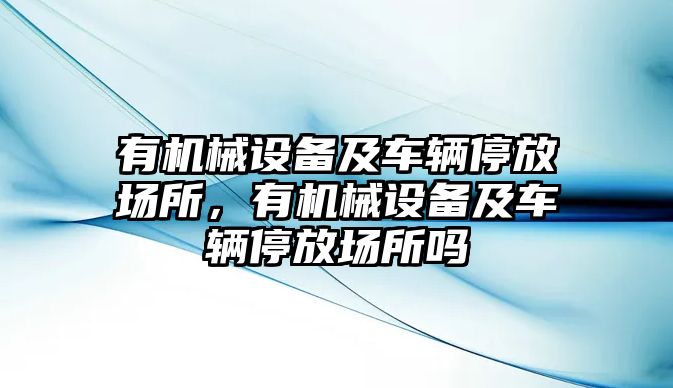 有机械设备及车辆停放场所，有机械设备及车辆停放场所吗